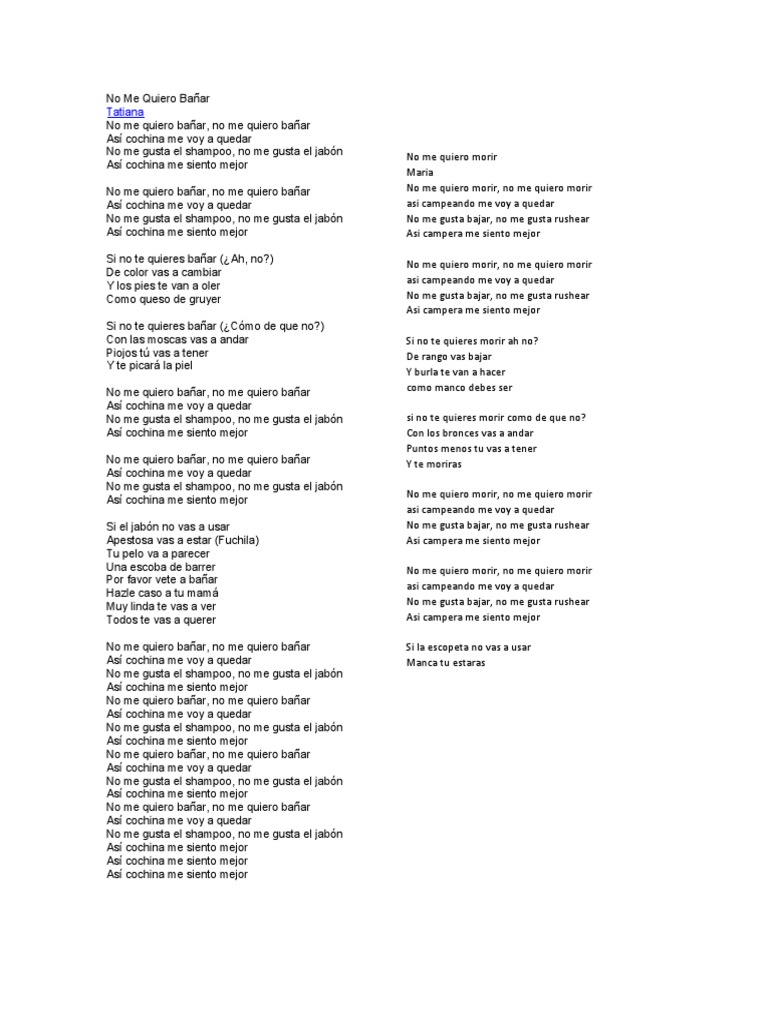 No Me Quiero Bañar
Tatiana
No me quiero bañar, no me quiero bañar
Así cochina me voy a quedar
No me gusta el shampoo, no me gusta el jabón
Así cochina me siento mejor

No me quiero bañar, no me quiero bañar
Así cochina me voy a quedar
No me gusta el shampoo, no me gusta el jabón
Así cochina me siento mejor

Si no te quieres bañar (¿Ah, no?)
De color vas a cambiar
Y los pies te van a oler
Como queso de gruyer

Si no te quieres bañar (¿Cómo de que no?)
Con las moscas vas a andar
Piojos tú vas a tener
Y te picará la piel

No me quiero bañar, no me quiero bañar
Así cochina me voy a quedar
No me gusta el shampoo, no me gusta el jabón
Así cochina me siento mejor

No me quiero bañar, no me quiero bañar
Así cochina me voy a quedar
No me gusta el shampoo, no me gusta el jabón
Así cochina me siento mejor

Si el jabón no vas a usar
Apestosa vas a estar (Fuchila)
Tu pelo va a parecer
Una escoba de barrer
Por favor vete a bañar
Hazle caso a tu mamá
Muy linda te vas a ver
Todos te vas a querer

No me quiero bañar, no me quiero bañar
Así cochina me voy a quedar
No me gusta el shampoo, no me gusta el jabón
Así cochina me siento mejor
No me quiero bañar, no me quiero bañar
Así cochina me voy a quedar
No me gusta el shampoo, no me gusta el jabón
Así cochina me siento mejor
No me quiero bañar, no me quiero bañar
Así cochina me voy a quedar
No me gusta el shampoo, no me gusta el jabón
Así cochina me siento mejor
No me quiero bañar, no me quiero bañar
Así cochina me voy a quedar
No me gusta el shampoo, no me gusta el jabón
Así cochina me siento mejor
Así cochina me siento mejor
Así cochina me siento mejor

No me quiero morir
Maria
No me quiero morir, no me quiero morir
asi campeando me voy a quedar
No me gusta bajar, no me gusta rushear
Asi campera me siento mejor

No me quiero morir, no me quiero morir
asi campeando me voy a quedar
No me gusta bajar, no me gusta rushear
Asi campera me siento mejor

Si no te quieres morir ah no?
De rango vas bajar
Y burla te van a hacer
como manco debes ser

si no te quieres morir como de que no?
Con los bronces vas a andar
Puntos menos tu vas a tener
Y te moriras

No me quiero morir, no me quiero morir
asi campeando me voy a quedar
No me gusta bajar, no me gusta rushear
Asi campera me siento mejor

No me quiero morir, no me quiero morir
asi campeando me voy a quedar
No me gusta bajar, no me gusta rushear
Asi campera me siento mejor

Si la escopeta no vas a usar
Manca tu estaras